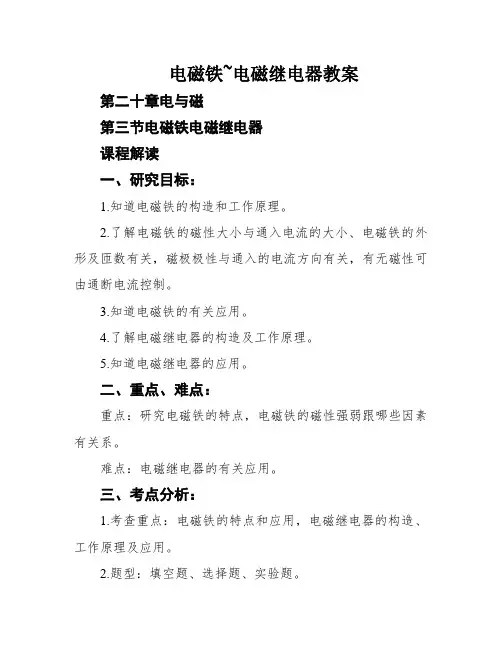 电磁铁~电磁继电器教案

第二十章电与磁

第三节电磁铁电磁继电器

课程解读

一、研究目标：

1.知道电磁铁的构造和工作原理。

2.了解电磁铁的磁性大小与通入电流的大小、电磁铁的外形及匝数有关，磁极极性与通入的电流方向有关，有无磁性可由通断电流控制。

3.知道电磁铁的有关应用。

4.了解电磁继电器的构造及工作原理。

5.知道电磁继电器的应用。

二、重点、难点：

重点：研究电磁铁的特点，电磁铁的磁性强弱跟哪些因素有关系。

难点：电磁继电器的有关应用。

三、考点分析：

1.考查重点：电磁铁的特点和应用，电磁继电器的构造、工作原理及应用。

2.题型：填空题、选择题、实验题。